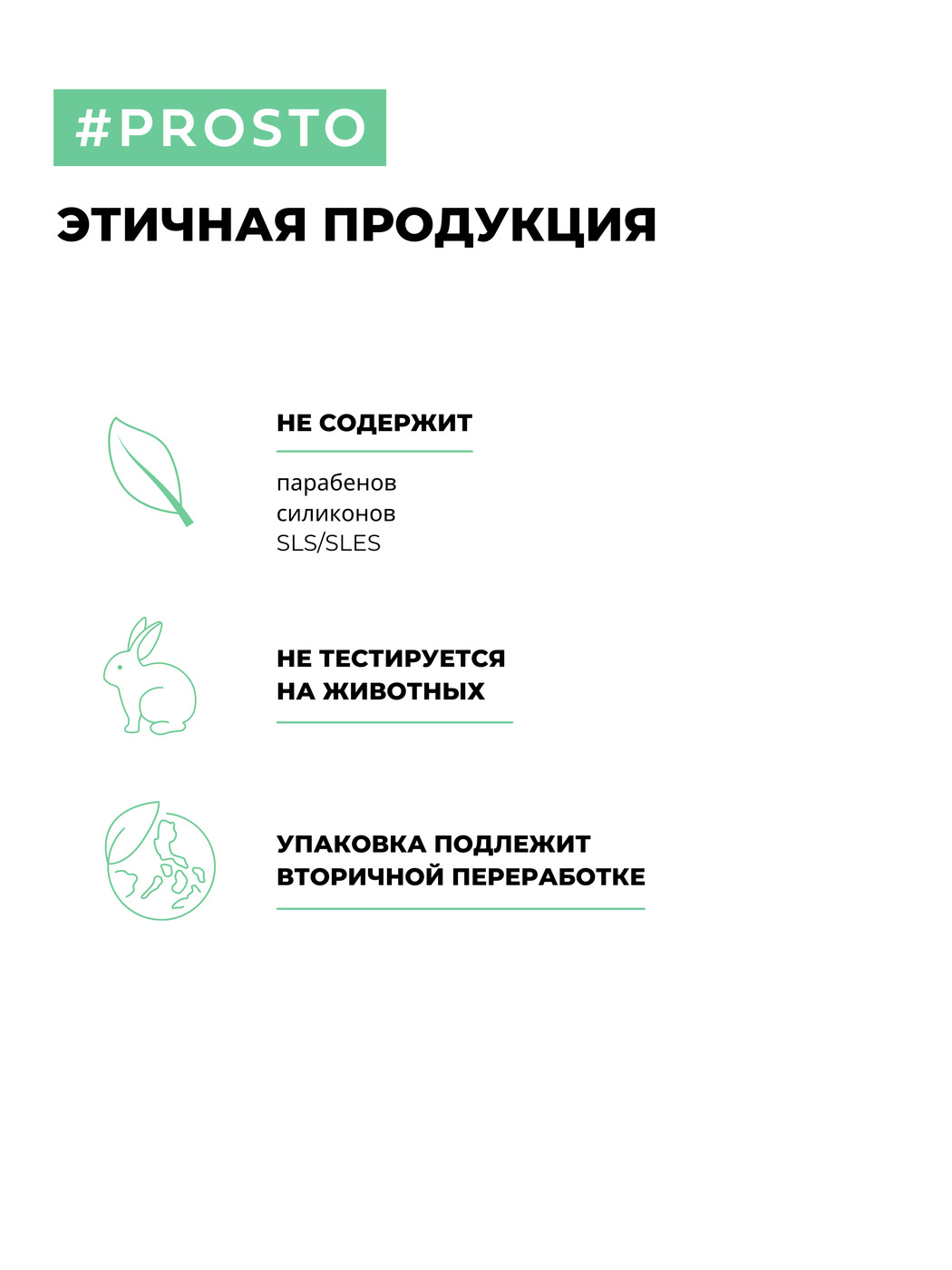 #PROSTO

ЭТИЧНАЯ ПРОДУКЦИЯ

НЕ СОДЕРЖИТ

парабенов
силиконов
SLS/SLES

НЕ ТЕСТИРУЕТСЯ НА ЖИВОТНЫХ

УПАКОВКА ПОДЛЕЖИТ ВТОРИЧНОЙ ПЕРЕРАБОТКЕ